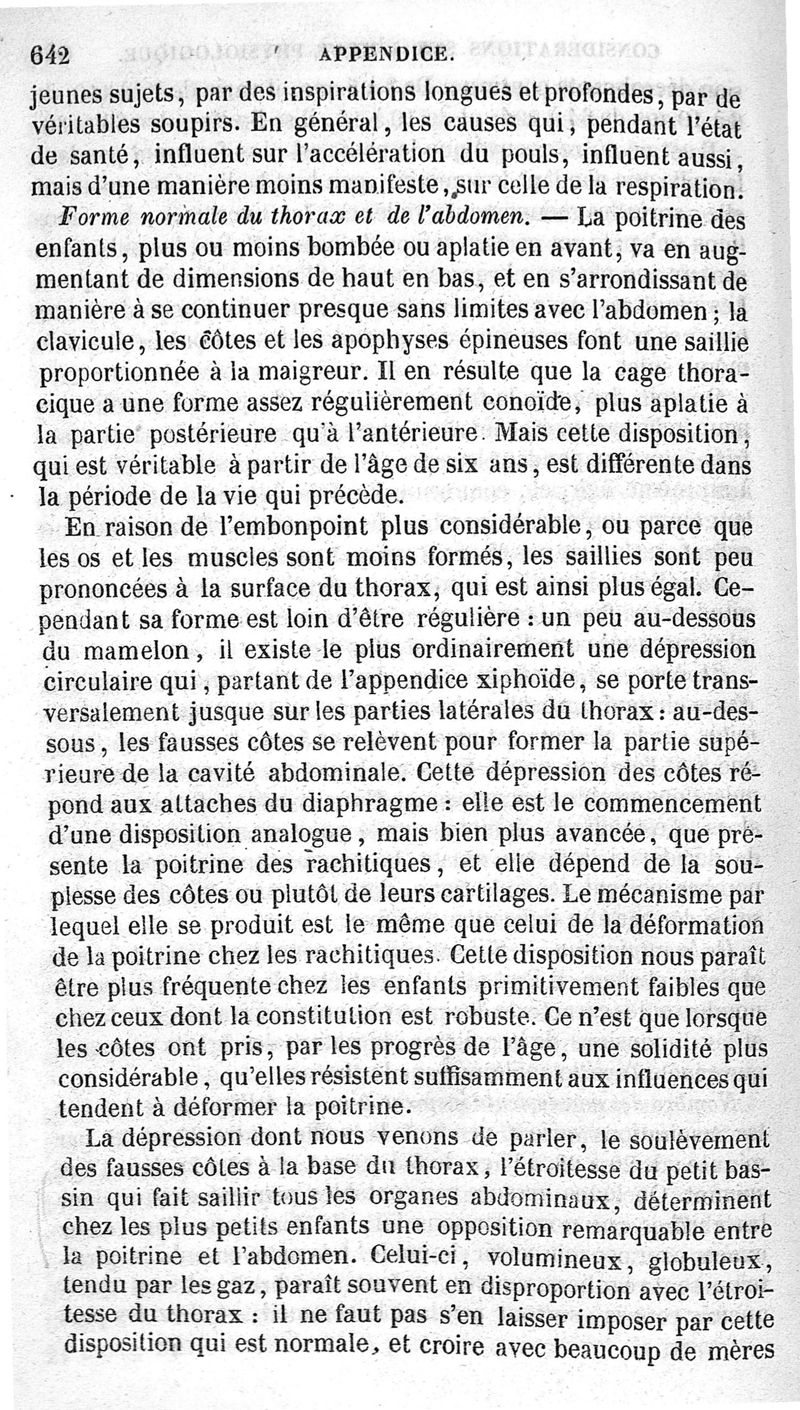 642 APPENDICE.

jeunes sujets, par des inspirations longues et profondes, par de véritables soupirs. En général, les causes qui, pendant l'état de santé, influent sur l'accélération du pouls, influent aussi, mais d'une manière moins manifeste, sur celle de la respiration.

Forme normale du thorax et de l'abdomen. — La poitrine des enfants, plus ou moins bombée ou aplatie en avant, va en augmentant de dimensions de haut en bas, et en s'arrondissant de manière à se continuer presque sans limites avec l'abdomen; la clavicule, les côtes et les apophyses épineuses font une saillie proportionnée à la maigreur. Il en résulte que la cage thoracique a une forme assez régulièrement conoïde, plus aplatie à la partie postérieure qu'à l'antérieure. Mais cette disposition, qui est véritable à partir de l'âge de six ans, est différente dans la période de la vie qui précède.

En raison de l'embonpoint plus considérable, ou parce que les os et les muscles sont moins formés, les saillies sont peu prononcées à la surface du thorax, qui est ainsi plus égal. Cependant sa forme est loin d'être régulière : un peu au-dessous du mamelon, il existe le plus ordinairement une dépression circulaire qui, partant de l'appendice xiphoïde, se porte transversalement jusque sur les parties latérales du thorax : au-dessous, les fausses côtes se relèvent pour former la partie supérieure de la cavité abdominale. Cette dépression des côtes répond aux attaches du diaphragme : elle est le commencement d'une disposition analogue, mais bien plus avancée, que présente la poitrine des rachitiques, et elle dépend de la souplesse des côtes ou plutôt de leurs cartilages. Le mécanisme par lequel elle se produit est le même que celui de la déformation de la poitrine chez les rachitiques. Cette disposition nous paraît être plus fréquente chez les enfants primitivement faibles que chez ceux dont la constitution est robuste. Ce n'est que lorsque les côtes ont pris, par les progrès de l'âge, une solidité plus considérable, qu'elles résistent suffisamment aux influences qui tendent à déformer la poitrine.

La dépression dont nous venons de parler, le soulèvement des fausses côtes à la base du thorax, l'étroitesse du petit bassin qui fait saillir tous les organes abdominaux, déterminent chez les plus petits enfants une opposition remarquable entre la poitrine et l'abdomen. Celui-ci, volumineux, globuleux, tendu par les gaz, paraît souvent en disproportion avec l'étroitesse du thorax : il ne faut pas s'en laisser imposer par cette disposition qui est normale, et croire avec beaucoup de mères